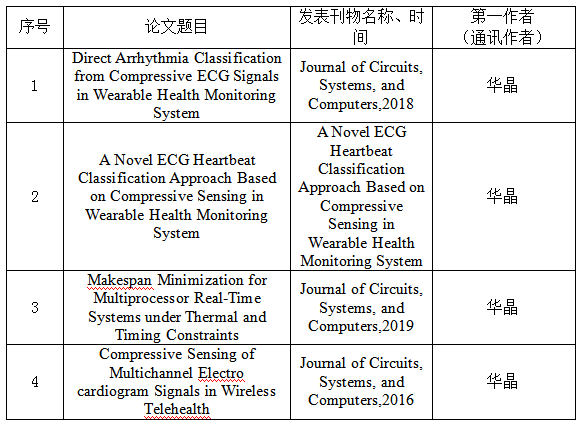 | 序号 | 论文题目 | 发表刊物名称、时间 | 第一作者（通讯作者） |
|---|---|---|---|
| 1 | Direct Arrhythmia Classification from Compressive ECG Signals in Wearable Health Monitoring System | Journal of Circuits, Systems, and Computers,2018 | 华晶 |
| 2 | A Novel ECG Heartbeat Classification Approach Based on Compressive Sensing in Wearable Health Monitoring System | A Novel ECG Heartbeat Classification Approach Based on Compressive Sensing in Wearable Health Monitoring System | 华晶 |
| 3 | Makespan Minimization for Multiprocessor Real-Time Systems under Thermal and Timing Constraints | Journal of Circuits, Systems, and Computers,2019 | 华晶 |
| 4 | Compressive Sensing of Multichannel Electro cardiogram Signals in Wireless Telehealth | Journal of Circuits, Systems, and Computers,2016 | 华晶 |